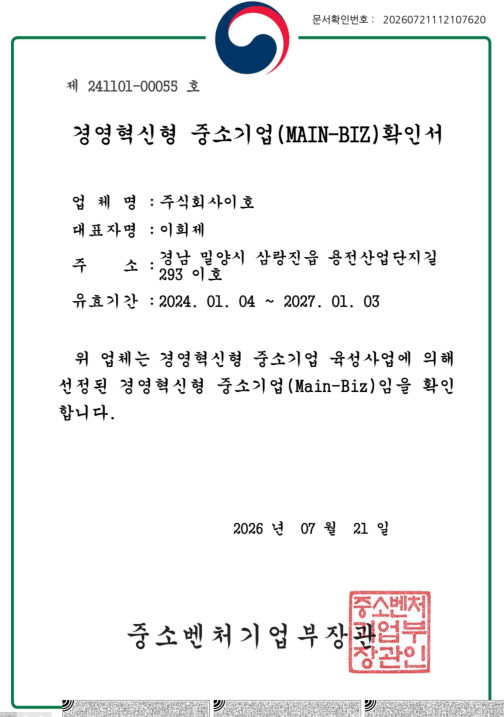 문서확인번호 : 20260721112107620

제 241101-00055 호

경영혁신형 중소기업(MAIN-BIZ)확인서

업 체 명 : 주식회사이호

대표자명 : 이희제

주 소 : 경남 밀양시 삼랑진읍 용전산업단지길 293 이호

유효기간 : 2024. 01. 04 ~ 2027. 01. 03

위 업체는 경영혁신형 중소기업 육성사업에 의해 선정된 경영혁신형 중소기업(Main-Biz)임을 확인합니다.

2026 년 07 월 21 일

중소벤처기업부장관

중소벤처기업부장관인